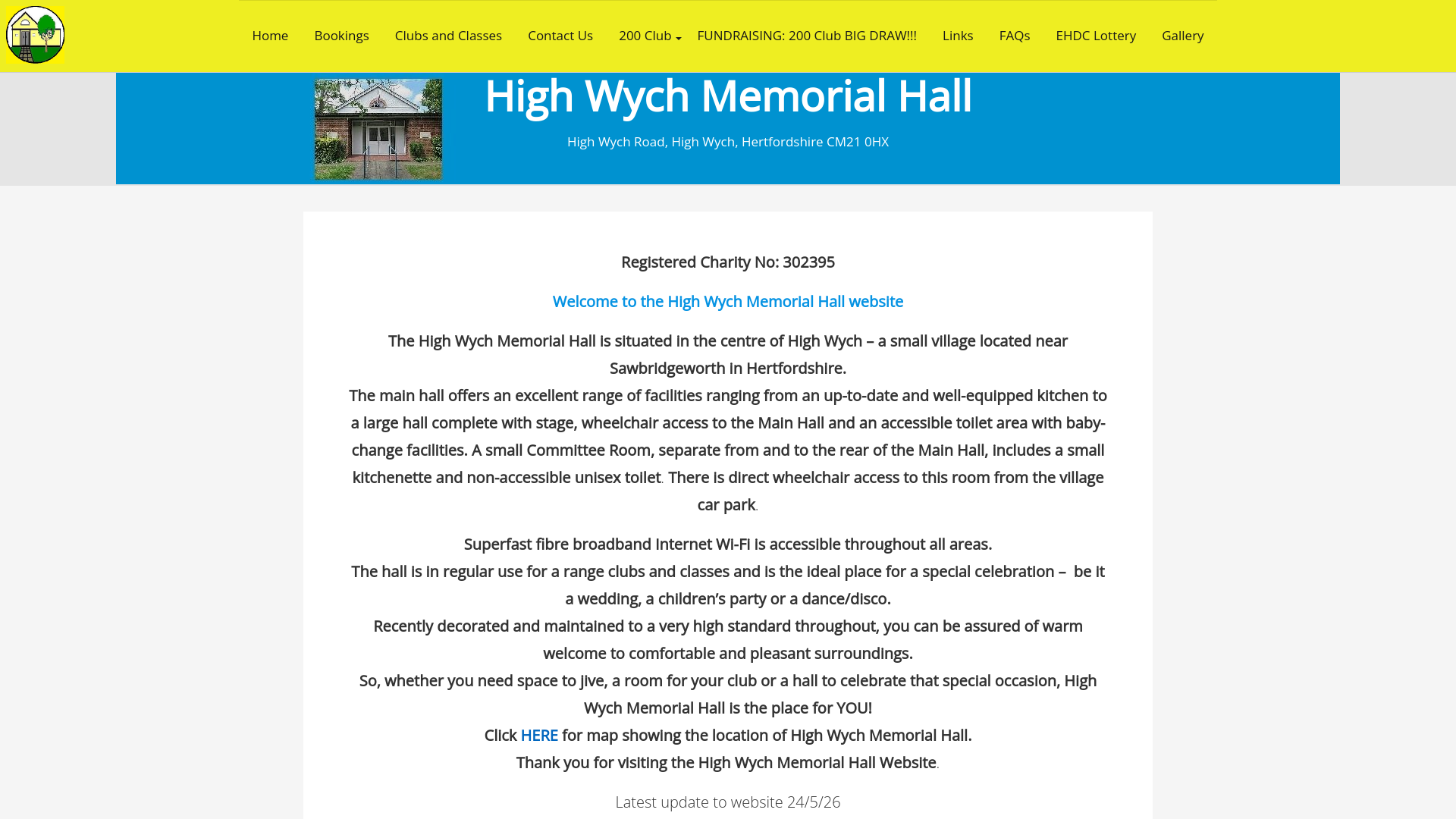 Home Bookings Clubs and Classes Contact Us 200 Club FUNDRAISING: 200 Club BIG DRAW!!! Links FAQs EHDC Lottery Gallery

High Wych Memorial Hall

High Wych Road, High Wych, Hertfordshire CM21 0HX

Registered Charity No: 302395

Welcome to the High Wych Memorial Hall website

The High Wych Memorial Hall is situated in the centre of High Wych – a small village located near Sawbridgeworth in Hertfordshire.
The main hall offers an excellent range of facilities ranging from an up-to-date and well-equipped kitchen to a large hall complete with stage, wheelchair access to the Main Hall and an accessible toilet area with baby-change facilities. A small Committee Room, separate from and to the rear of the Main Hall, includes a small kitchenette and non-accessible unisex toilet. There is direct wheelchair access to this room from the village car park.

Superfast fibre broadband internet Wi-Fi is accessible throughout all areas.
The hall is in regular use for a range clubs and classes and is the ideal place for a special celebration – be it a wedding, a children's party or a dance/disco.
Recently decorated and maintained to a very high standard throughout, you can be assured of warm welcome to comfortable and pleasant surroundings.
So, whether you need space to jive, a room for your club or a hall to celebrate that special occasion, High Wych Memorial Hall is the place for YOU!
Click HERE for map showing the location of High Wych Memorial Hall.
Thank you for visiting the High Wych Memorial Hall Website.

Latest update to website 24/5/26